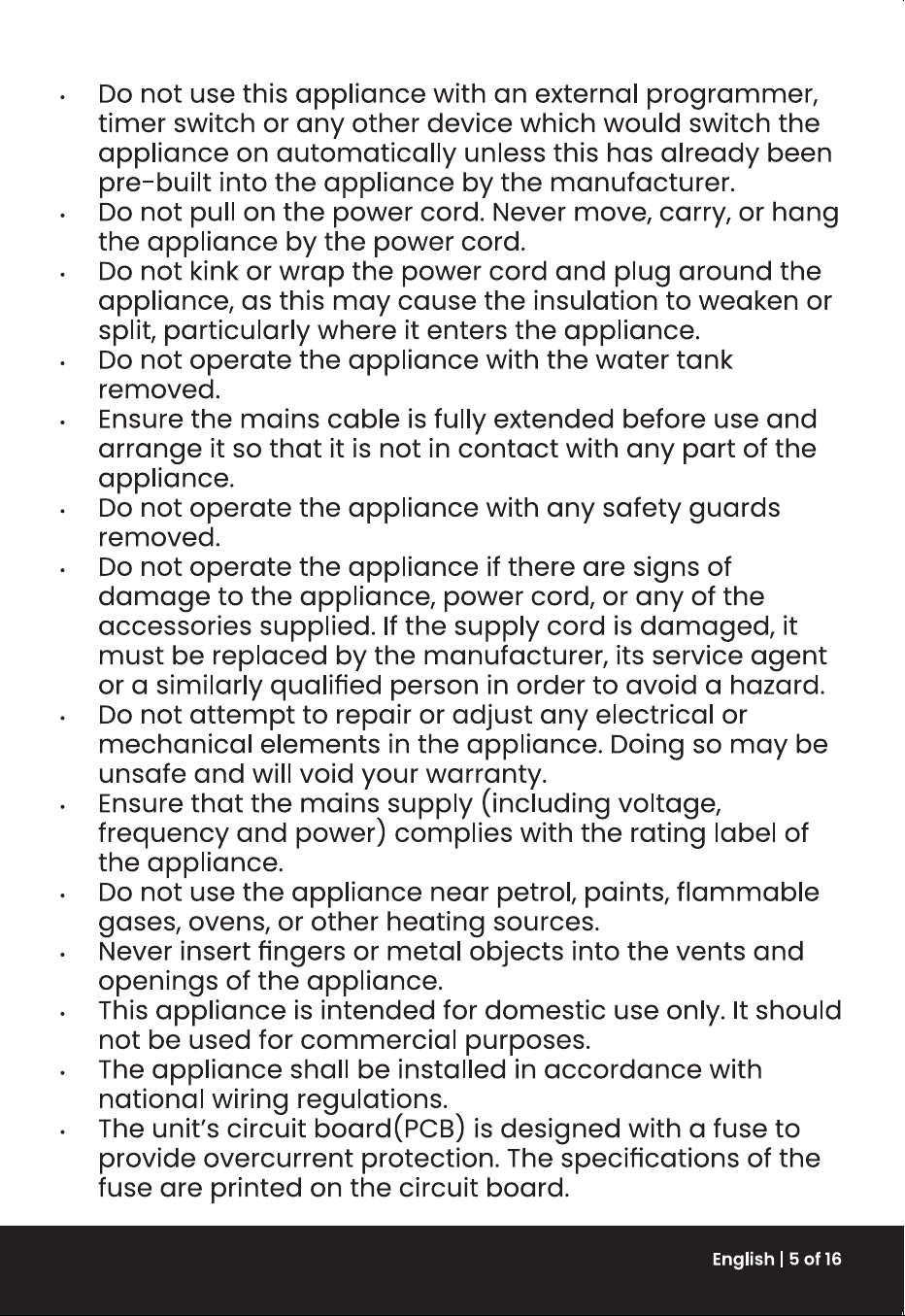 • Do not use this appliance with an external programmer, timer switch or any other device which would switch the appliance on automatically unless this has already been pre-built into the appliance by the manufacturer.
• Do not pull on the power cord. Never move, carry, or hang the appliance by the power cord.
• Do not kink or wrap the power cord and plug around the appliance, as this may cause the insulation to weaken or split, particularly where it enters the appliance.
• Do not operate the appliance with the water tank removed.
• Ensure the mains cable is fully extended before use and arrange it so that it is not in contact with any part of the appliance.
• Do not operate the appliance with any safety guards removed.
• Do not operate the appliance if there are signs of damage to the appliance, power cord, or any of the accessories supplied. If the supply cord is damaged, it must be replaced by the manufacturer, its service agent or a similarly qualified person in order to avoid a hazard.
• Do not attempt to repair or adjust any electrical or mechanical elements in the appliance. Doing so may be unsafe and will void your warranty.
• Ensure that the mains supply (including voltage, frequency and power) complies with the rating label of the appliance.
• Do not use the appliance near petrol, paints, flammable gases, ovens, or other heating sources.
• Never insert fingers or metal objects into the vents and openings of the appliance.
• This appliance is intended for domestic use only. It should not be used for commercial purposes.
• The appliance shall be installed in accordance with national wiring regulations.
• The unit's circuit board(PCB) is designed with a fuse to provide overcurrent protection. The specifications of the fuse are printed on the circuit board.

English | 5 of 16